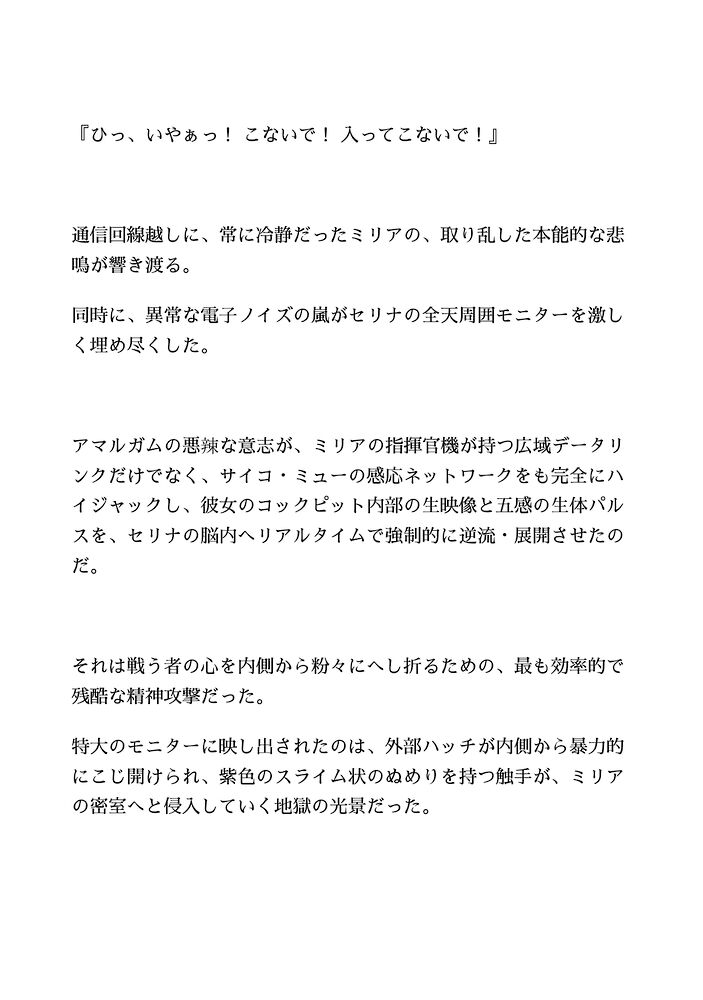 『ひっ、いやぁっ！ こないで！ 入ってこないで！』

通信回線越しに、常に冷静だったミリアの、取り乱した本能的な悲鳴が響き渡る。

同時に、異常な電子ノイズの嵐がセリナの全天周囲モニターを激しく埋め尽くした。

アマルガムの悪辣な意志が、ミリアの指揮官機が持つ広域データリンクだけでなく、サイコ・ミューの感応ネットワークをも完全にハイジャックし、彼女のコックピット内部の生映像と五感の生体パルスを、セリナの脳内へリアルタイムで強制的に逆流・展開させたのだ。

それは戦う者の心を内側から粉々にへし折るための、最も効率的で残酷な精神攻撃だった。

特大のモニターに映し出されたのは、外部ハッチが内側から暴力的にこじ開けられ、紫色のスライム状のぬめりを持つ触手が、ミリアの密室へと侵入していく地獄の光景だった。